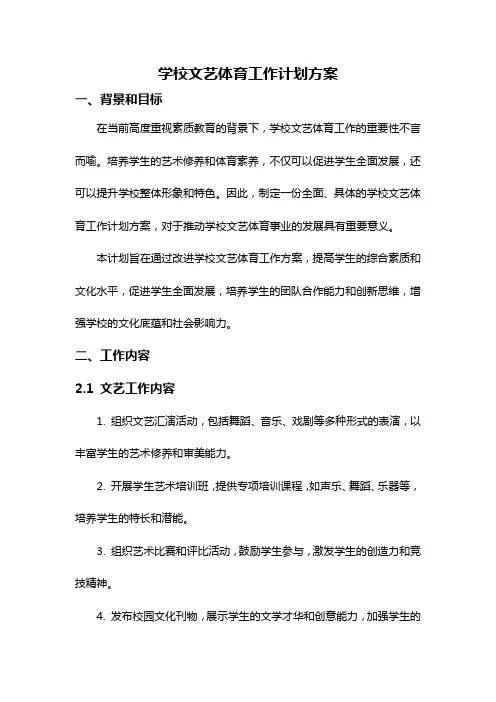 学校文艺体育工作计划方案

一、背景和目标

在当前高度重视素质教育的背景下，学校文艺体育工作的重要性不言而喻。培养学生的艺术修养和体育素养，不仅可以促进学生全面发展，还可以提升学校整体形象和特色。因此，制定一份全面、具体的学校文艺体育工作计划方案，对于推动学校文艺体育事业的发展具有重要意义。

本计划旨在通过改进学校文艺体育工作方案，提高学生的综合素质和文化水平，促进学生全面发展，培养学生的团队合作能力和创新思维，增强学校的文化底蕴和社会影响力。

二、工作内容

2.1 文艺工作内容

1. 组织文艺汇演活动，包括舞蹈、音乐、戏剧等多种形式的表演，以丰富学生的艺术修养和审美能力。

2. 开展学生艺术培训班，提供专项培训课程，如声乐、舞蹈、乐器等，培养学生的特长和潜能。

3. 组织艺术比赛和评比活动，鼓励学生参与，激发学生的创造力和竞技精神。

4. 发布校园文化刊物，展示学生的文学才华和创意能力，加强学生的